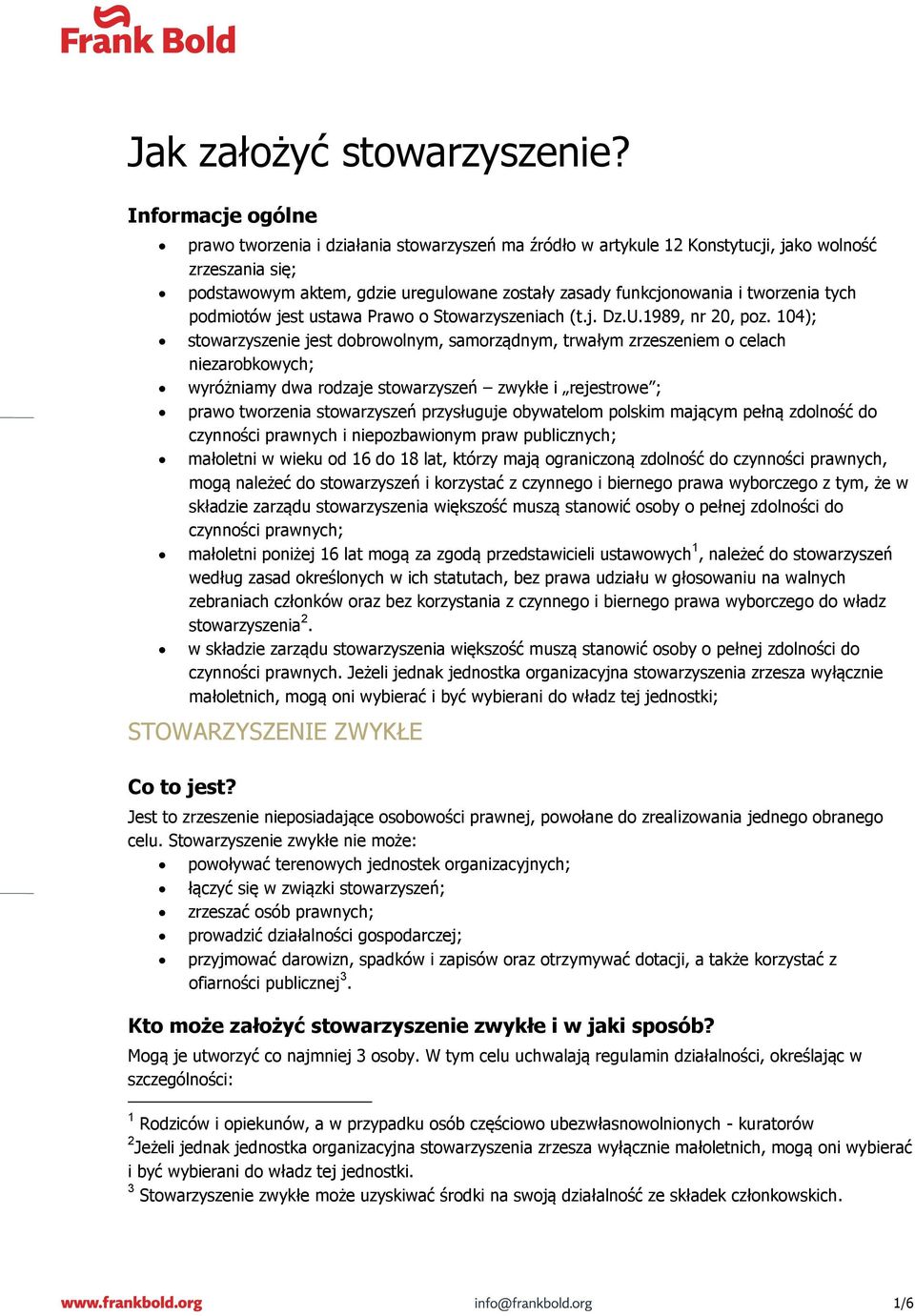 Frank Bold

Jak założyć stowarzyszenie?

Informacje ogólne

- prawo tworzenia i działania stowarzyszeń ma źródło w artykule 12 Konstytucji, jako wolność zrzeszania się;
- podstawowym aktem, gdzie uregulowane zostały zasady funkcjonowania i tworzenia tych podmiotów jest ustawa Prawo o Stowarzyszeniach (t.j. Dz.U.1989, nr 20, poz. 104);
- stowarzyszenie jest dobrowolnym, samorządnym, trwałym zrzeszeniem o celach niezarobkowych;
- wyróżniamy dwa rodzaje stowarzyszeń – zwykłe i „rejestrowe";
- prawo tworzenia stowarzyszeń przysługuje obywatelom polskim mającym pełną zdolność do czynności prawnych i niepozbawionym praw publicznych;
- małoletni w wieku od 16 do 18 lat, którzy mają ograniczoną zdolność do czynności prawnych, mogą należeć do stowarzyszeń i korzystać z czynnego i biernego prawa wyborczego z tym, że w składzie zarządu stowarzyszenia większość muszą stanowić osoby o pełnej zdolności do czynności prawnych;
- małoletni poniżej 16 lat mogą za zgodą przedstawicieli ustawowych$^1$, należeć do stowarzyszeń według zasad określonych w ich statutach, bez prawa udziału w głosowaniu na walnych zebraniach członków oraz bez korzystania z czynnego i biernego prawa wyborczego do władz stowarzyszenia$^2$.
- w składzie zarządu stowarzyszenia większość muszą stanowić osoby o pełnej zdolności do czynności prawnych. Jeżeli jednak jednostka organizacyjna stowarzyszenia zrzesza wyłącznie małoletnich, mogą oni wybierać i być wybierani do władz tej jednostki;

STOWARZYSZENIE ZWYKŁE

Co to jest?
Jest to zrzeszenie nieposiadające osobowości prawnej, powołane do zrealizowania jednego obranego celu. Stowarzyszenie zwykłe nie może:
- powoływać terenowych jednostek organizacyjnych;
- łączyć się w związki stowarzyszeń;
- zrzeszać osób prawnych;
- prowadzić działalności gospodarczej;
- przyjmować darowizn, spadków i zapisów oraz otrzymywać dotacji, a także korzystać z ofiarności publicznej$^3$.

Kto może założyć stowarzyszenie zwykłe i w jaki sposób?
Mogą je utworzyć co najmniej 3 osoby. W tym celu uchwalają regulamin działalności, określając w szczególności:

$^1$ Rodziców i opiekunów, a w przypadku osób częściowo ubezwłasnowolnionych - kuratorów
$^2$Jeżeli jednak jednostka organizacyjna stowarzyszenia zrzesza wyłącznie małoletnich, mogą oni wybierać i być wybierani do władz tej jednostki.
$^3$ Stowarzyszenie zwykłe może uzyskiwać środki na swoją działalność ze składek członkowskich.

www.frankbold.org info@frankbold.org 1/6